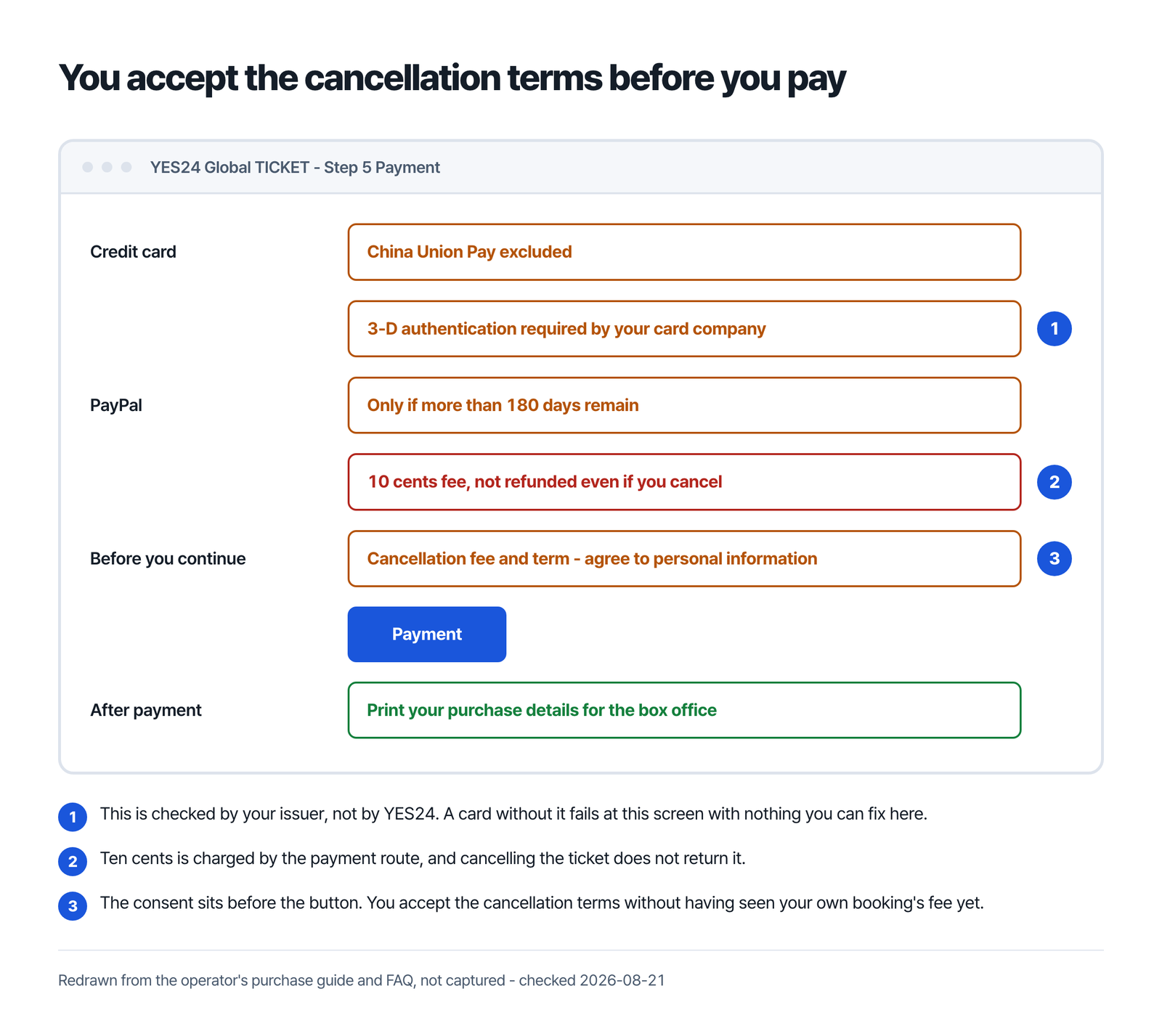 You accept the cancellation terms before you pay

YES24 Global TICKET - Step 5 Payment

Credit card
China Union Pay excluded

3-D authentication required by your card company
1

PayPal
Only if more than 180 days remain

10 cents fee, not refunded even if you cancel
2

Before you continue
Cancellation fee and term - agree to personal information
3

Payment

After payment
Print your purchase details for the box office

1 This is checked by your issuer, not by YES24. A card without it fails at this screen with nothing you can fix here.

2 Ten cents is charged by the payment route, and cancelling the ticket does not return it.

3 The consent sits before the button. You accept the cancellation terms without having seen your own booking's fee yet.

Redrawn from the operator's purchase guide and FAQ, not captured - checked 2026-08-21